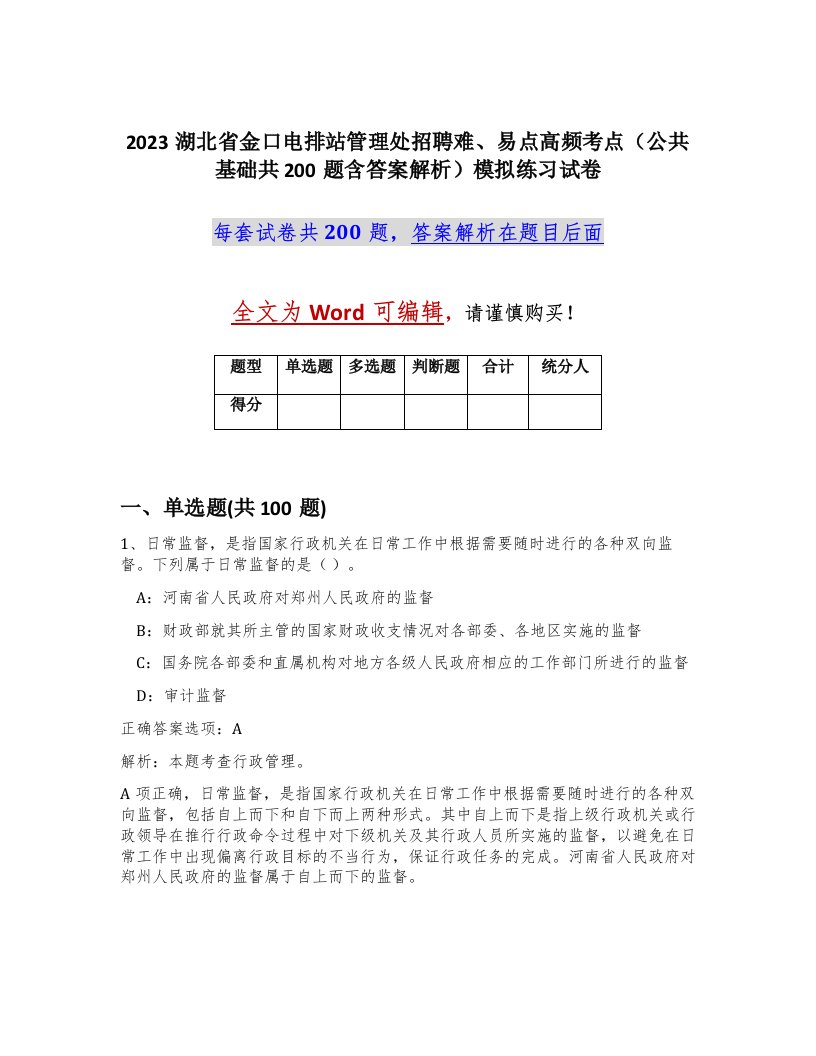 2023 湖北省金口电排站管理处招聘难、易点高频考点（公共基础共 200 题含答案解析）模拟练习试卷

每套试卷共 200 题，答案解析在题目后面

全文为 Word 可编辑，请谨慎购买！

| 题型 | 单选题 | 多选题 | 判断题 | 合计 | 统分人 |
|---|---|---|---|---|---|
| 得分 | | | | | |

一、单选题(共 100 题)

1、日常监督，是指国家行政机关在日常工作中根据需要随时进行的各种双向监督。下列属于日常监督的是（ ）。

A：河南省人民政府对郑州人民政府的监督

B：财政部就其所主管的国家财政收支情况对各部委、各地区实施的监督

C：国务院各部委和直属机构对地方各级人民政府相应的工作部门所进行的监督

D：审计监督

正确答案选项：A

解析：本题考查行政管理。

A 项正确，日常监督，是指国家行政机关在日常工作中根据需要随时进行的各种双向监督，包括自上而下和自下而上两种形式。其中自上而下是指上级行政机关或行政领导在推行行政命令过程中对下级机关及其行政人员所实施的监督，以避免在日常工作中出现偏离行政目标的不当行为，保证行政任务的完成。河南省人民政府对郑州人民政府的监督属于自上而下的监督。